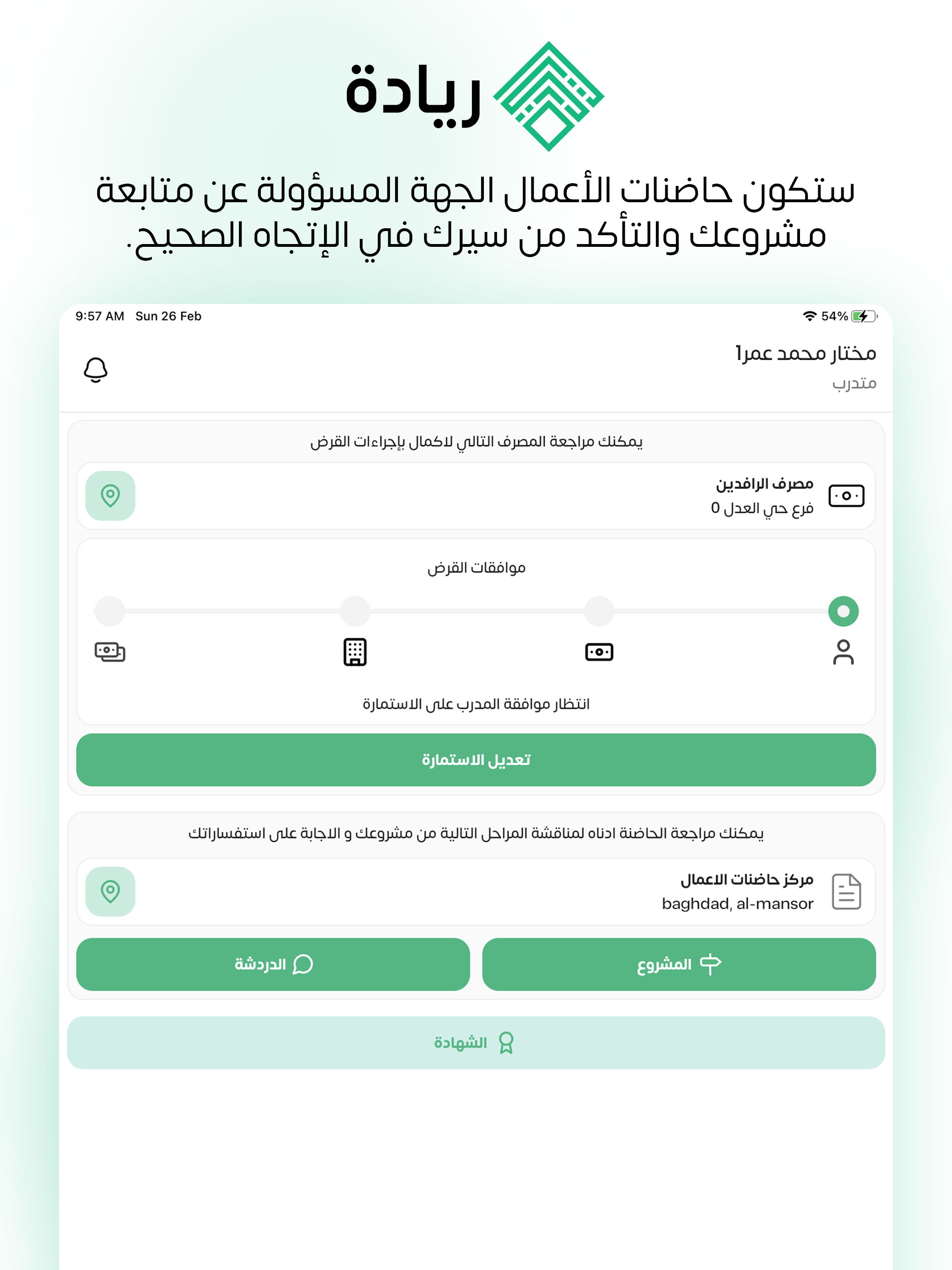 ريادة

ستكون حاضنات الأعمال الجهة المسؤولة عن متابعة مشروعك والتأكد من سيرك في الإتجاه الصحيح.

9:57 AM Sun 26 Feb
54%

مختار محمد عمر1
متدرب

يمكنك مراجعة المصرف التالي لاكمال بإجراءات القرض

مصرف الرافدين
فرع حي العدل 0

موافقات القرض

انتظار موافقة المدرب على الاستمارة

تعديل الاستمارة

يمكنك مراجعة الحاضنة ادناه لمناقشة المراحل التالية من مشروعك و الاجابة على استفساراتك

مركز حاضنات الاعمال
baghdad, al-mansor

المشروع

الدردشة

الشهادة